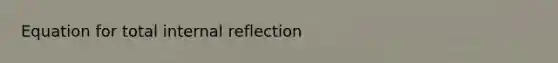 Equation for total internal reflection